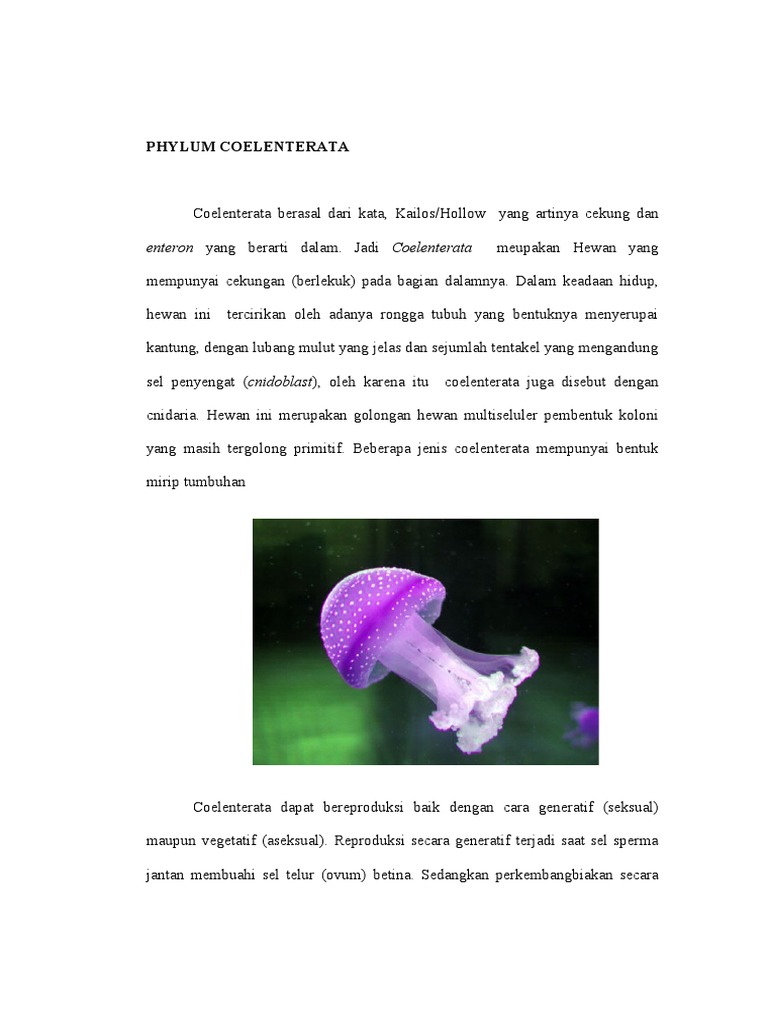 PHYLUM COELENTERATA

Coelenterata berasal dari kata, Kailos/Hollow yang artinya cekung dan enteron yang berarti dalam. Jadi Coelenterata meupakan Hewan yang mempunyai cekungan (berlekuk) pada bagian dalamnya. Dalam keadaan hidup, hewan ini tercirikan oleh adanya rongga tubuh yang bentuknya menyerupai kantung, dengan lubang mulut yang jelas dan sejumlah tentakel yang mengandung sel penyengat (cnidoblast), oleh karena itu coelenterata juga disebut dengan cnidaria. Hewan ini merupakan golongan hewan multiseluler pembentuk koloni yang masih tergolong primitif. Beberapa jenis coelenterata mempunyai bentuk mirip tumbuhan

Coelenterata dapat bereproduksi baik dengan cara generatif (seksual) maupun vegetatif (aseksual). Reproduksi secara generatif terjadi saat sel sperma jantan membuahi sel telur (ovum) betina. Sedangkan perkembangbiakan secara